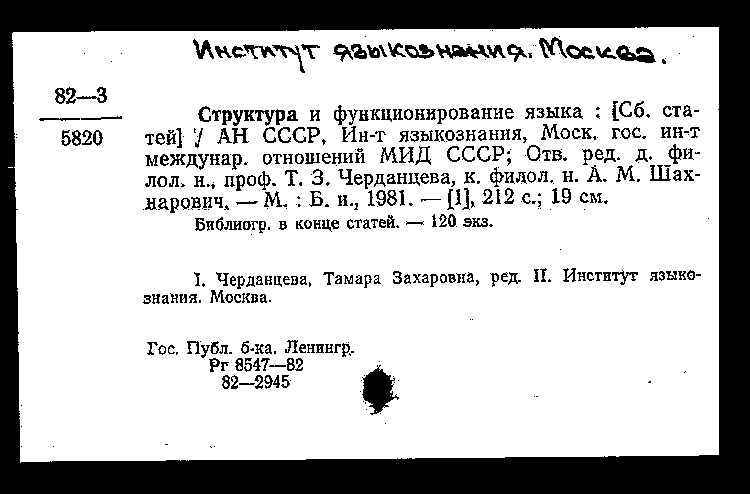 Институт языкознания. Москва.

82—3
5820

Структура и функционирование языка : [Сб. статей] / АН СССР, Ин-т языкознания, Моск. гос. ин-т междунар. отношений МИД СССР; Отв. ред. д. филол. н., проф. Т. З. Черданцева, к. филол. н. А. М. Шахнарович. — М. : Б. и., 1981. — [1], 212 с.; 19 см.

Библиогр. в конце статей. — 120 экз.

I. Черданцева, Тамара Захаровна, ред. II. Институт языкознания. Москва.

Гос. Публ. б-ка. Ленингр.
Рг 8547—82
82—2945